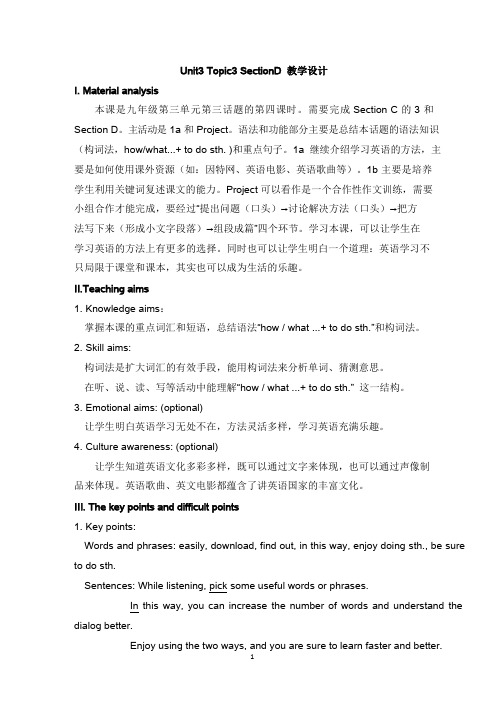 Unit3 Topic3 SectionD 教学设计

I. Material analysis

本课是九年级第三单元第三话题的第四课时。需要完成 Section C 的 3 和 Section D。主活动是 1a 和 Project。语法和功能部分主要是总结本话题的语法知识（构词法，how/what...+ to do sth. )和重点句子。1a 继续介绍学习英语的方法，主要是如何使用课外资源（如：因特网、英语电影、英语歌曲等）。1b 主要是培养学生利用关键词复述课文的能力。Project 可以看作是一个合作性作文训练，需要小组合作才能完成，要经过"提出问题（口头）→讨论解决方法（口头）→把方法写下来（形成小文字段落）→组段成篇"四个环节。学习本课，可以让学生在学习英语的方法上有更多的选择。同时也可以让学生明白一个道理：英语学习不只局限于课堂和课本，其实也可以成为生活的乐趣。

II.Teaching aims

1. Knowledge aims：

掌握本课的重点词汇和短语，总结语法"how / what ...+ to do sth."和构词法。

2. Skill aims:

构词法是扩大词汇的有效手段，能用构词法来分析单词、猜测意思。

在听、说、读、写等活动中能理解"how / what ...+ to do sth." 这一结构。

3. Emotional aims: (optional)

让学生明白英语学习无处不在，方法灵活多样，学习英语充满乐趣。

4. Culture awareness: (optional)

让学生知道英语文化多彩多样，既可以通过文字来体现，也可以通过声像制品来体现。英语歌曲、英文电影都蕴含了讲英语国家的丰富文化。

III. The key points and difficult points

1. Key points:

Words and phrases: easily, download, find out, in this way, enjoy doing sth., be sure to do sth.

Sentences: While listening, pick some useful words or phrases.

In this way, you can increase the number of words and understand the dialog better.

Enjoy using the two ways, and you are sure to learn faster and better.

1